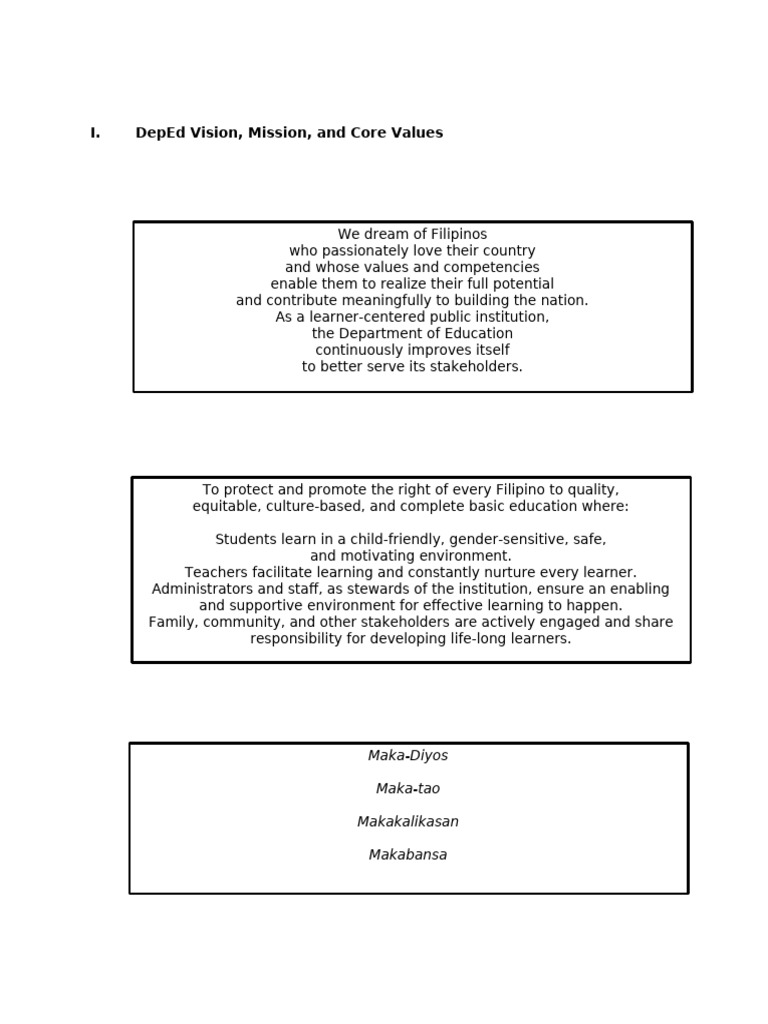 I. DepEd Vision, Mission, and Core Values

We dream of Filipinos
who passionately love their country
and whose values and competencies
enable them to realize their full potential
and contribute meaningfully to building the nation.
As a learner-centered public institution,
the Department of Education
continuously improves itself
to better serve its stakeholders.

To protect and promote the right of every Filipino to quality, equitable, culture-based, and complete basic education where:

Students learn in a child-friendly, gender-sensitive, safe, and motivating environment.
Teachers facilitate learning and constantly nurture every learner.
Administrators and staff, as stewards of the institution, ensure an enabling and supportive environment for effective learning to happen.
Family, community, and other stakeholders are actively engaged and share responsibility for developing life-long learners.

Maka-Diyos

Maka-tao

Makakalikasan

Makabansa